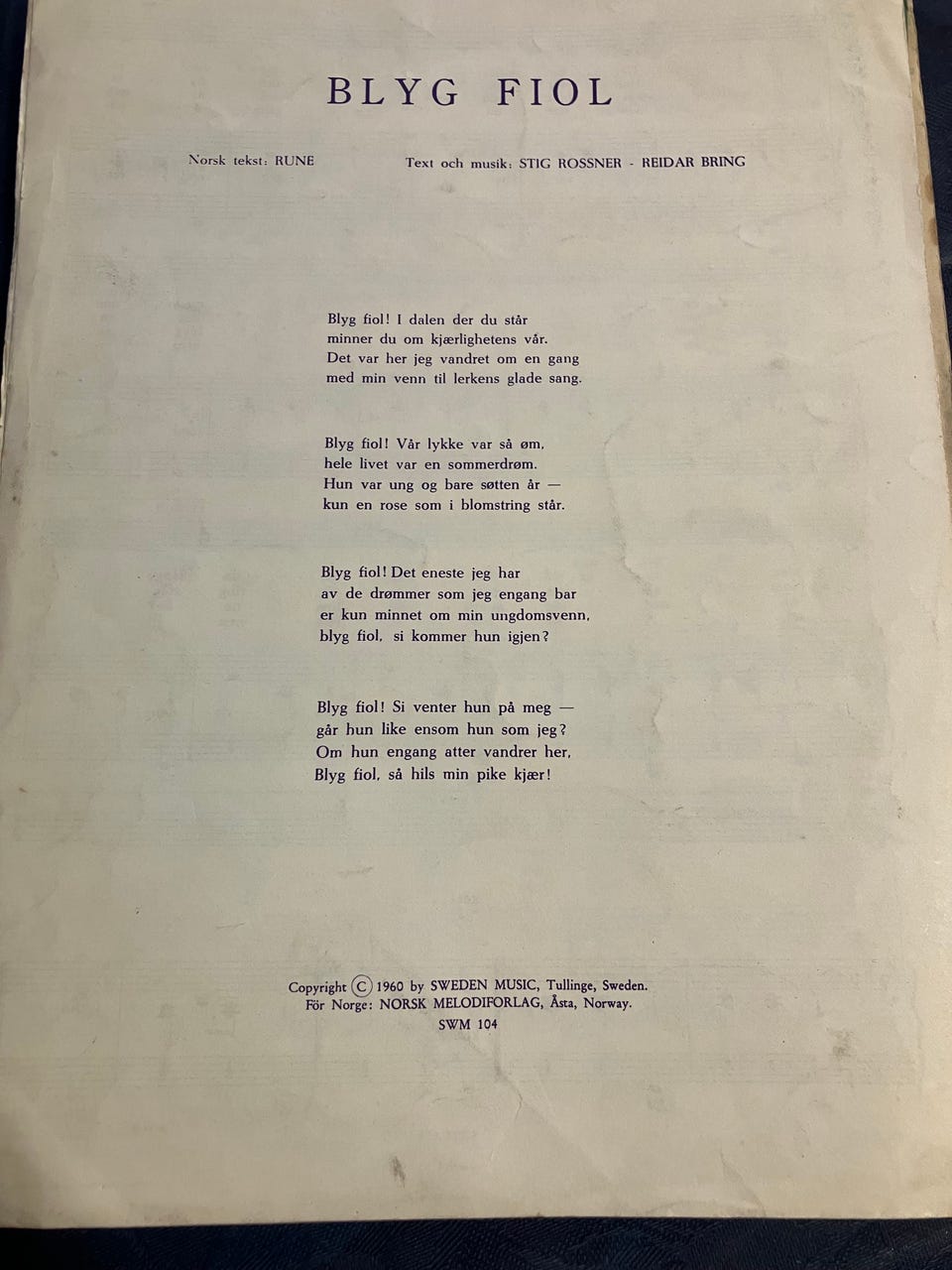 BLYG FIOL

Norsk tekst: RUNE

Text och musik: STIG ROSSNER - REIDAR BRING

Blyg fiol! I dalen der du står
minner du om kjærlighetens vår.
Det var her jeg vandret om en gang
med min venn til lerkens glade sang.

Blyg fiol! Vår lykke var så øm,
hele livet var en sommerdrøm.
Hun var ung og bare søtten år —
kun en rose som i blomstring står.

Blyg fiol! Det eneste jeg har
av de drømmer som jeg engang bar
er kun minnet om min ungdomsvenn,
blyg fiol, si kommer hun igjen?

Blyg fiol! Si venter hun på meg —
går hun like ensom hun som jeg?
Om hun engang atter vandrer her,
Blyg fiol, så hils min pike kjær!

Copyright © 1960 by SWEDEN MUSIC, Tullinge, Sweden.
För Norge: NORSK MELODIFORLAG, Åsta, Norway.
SWM 104